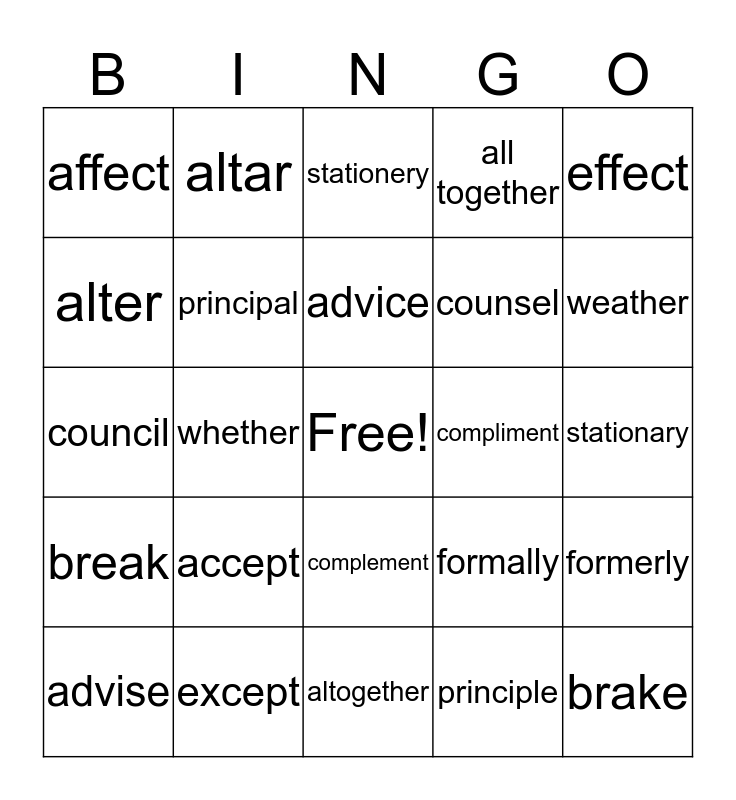 | B | I | N | G | O |
|---|---|---|---|---|
| affect | altar | stationery | all together | effect |
| alter | principal | advice | counsel | weather |
| council | whether | Free! | compliment | stationary |
| break | accept | complement | formally | formerly |
| advise | except | altogether | principle | brake |